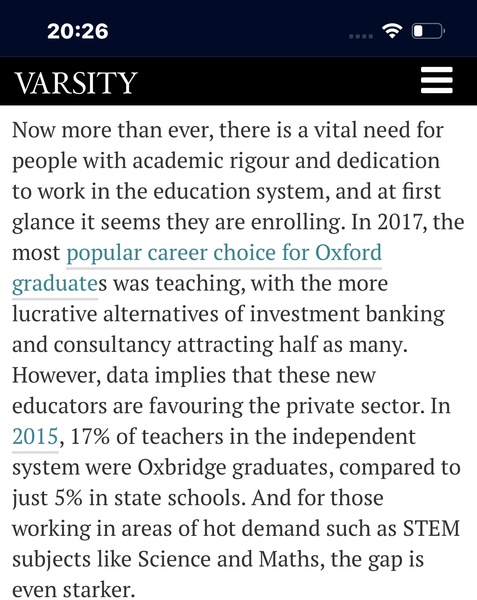 20:26

VARSITY

Now more than ever, there is a vital need for people with academic rigour and dedication to work in the education system, and at first glance it seems they are enrolling. In 2017, the most popular career choice for Oxford graduates was teaching, with the more lucrative alternatives of investment banking and consultancy attracting half as many. However, data implies that these new educators are favouring the private sector. In 2015, 17% of teachers in the independent system were Oxbridge graduates, compared to just 5% in state schools. And for those working in areas of hot demand such as STEM subjects like Science and Maths, the gap is even starker.